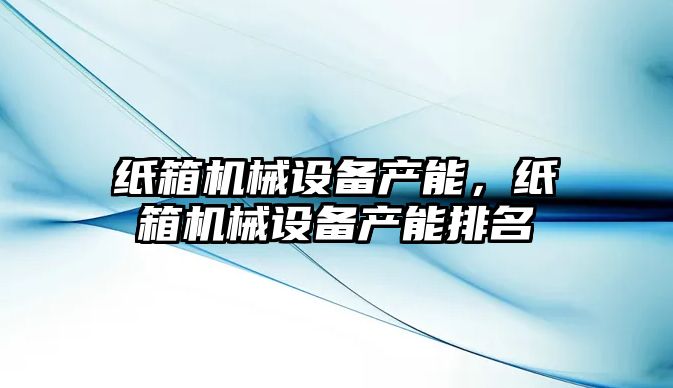 纸箱机械设备产能，纸箱机械设备产能排名